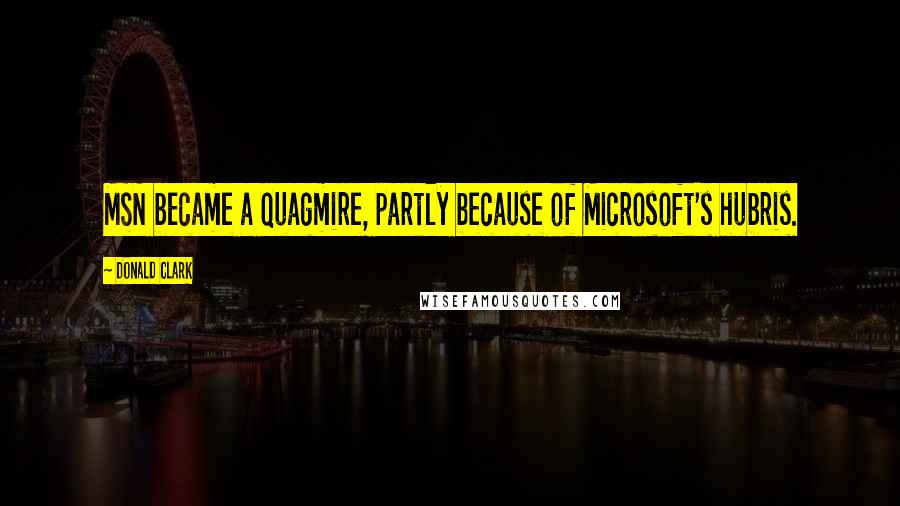 MSN BECAME A QUAGMIRE, PARTLY BECAUSE OF MICROSOFT'S HUBRIS.

~ DONALD CLARK

WISEFAMOUSQUOTES.COM